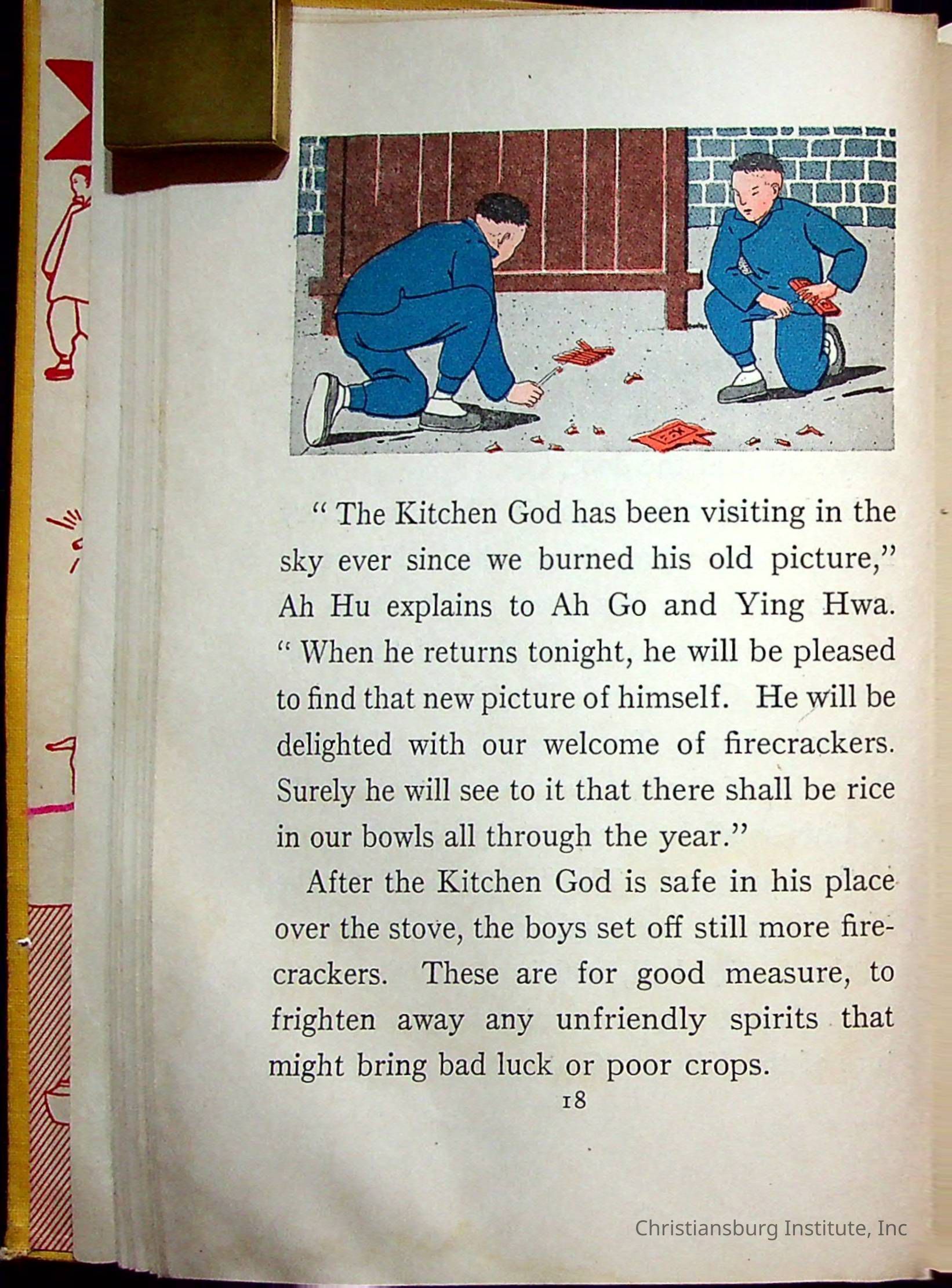 " The Kitchen God has been visiting in the sky ever since we burned his old picture," Ah Hu explains to Ah Go and Ying Hwa. " When he returns tonight, he will be pleased to find that new picture of himself. He will be delighted with our welcome of firecrackers. Surely he will see to it that there shall be rice in our bowls all through the year."

After the Kitchen God is safe in his place over the stove, the boys set off still more firecrackers. These are for good measure, to frighten away any unfriendly spirits that might bring bad luck or poor crops.

18

Christiansburg Institute, Inc